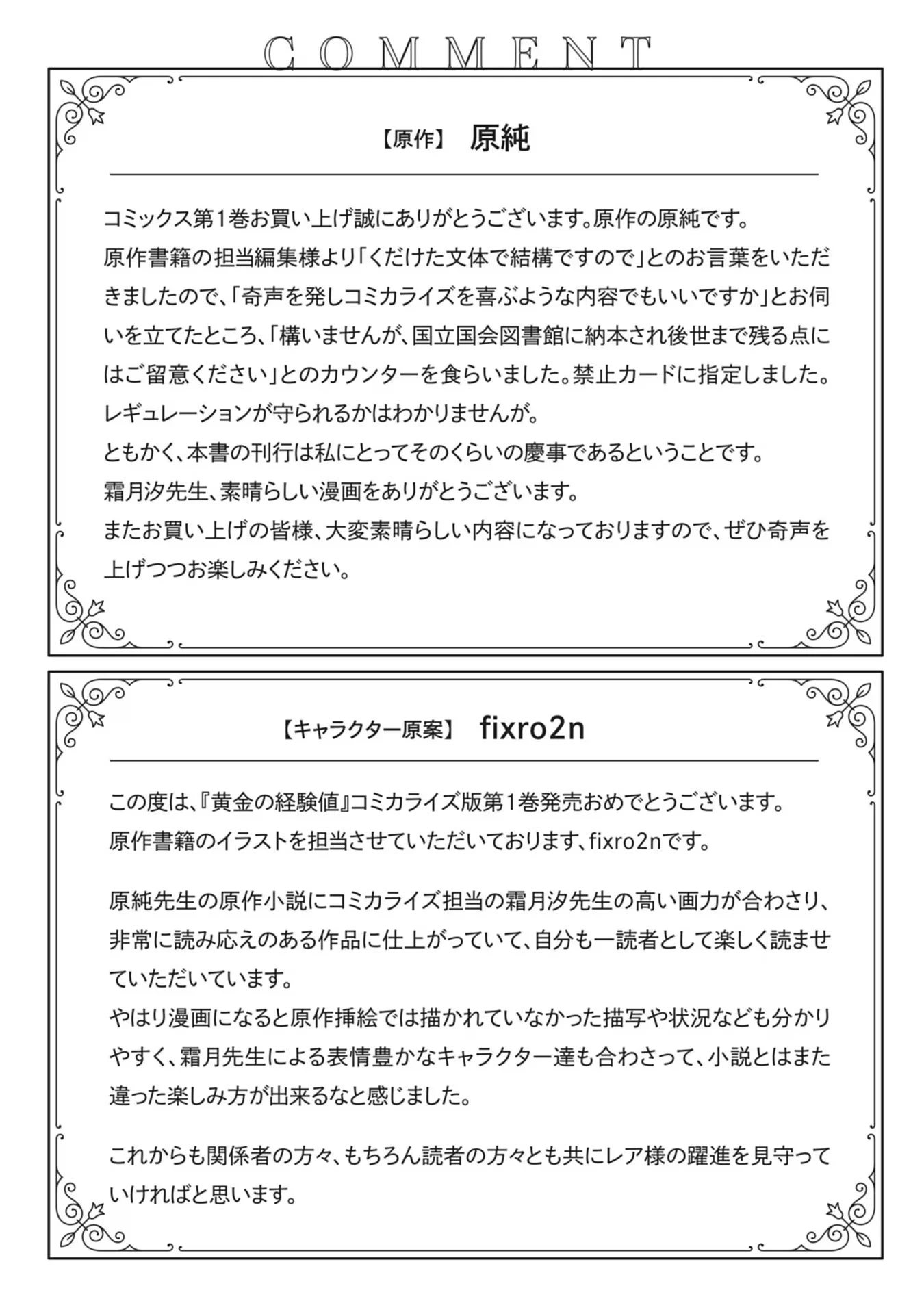 COMMENT

【原作】 原純

コミックス第1巻お買い上げ誠にありがとうございます。原作の原純です。
原作書籍の担当編集様より「くだけた文体で結構ですので」とのお言葉をいただきましたので、「奇声を発しコミカライズを喜ぶような内容でもいいですか」とお伺いを立てたところ、「構いませんが、国立国会図書館に納本され後世まで残る点にはご留意ください」とのカウンターを食らいました。禁止カードに指定しました。レギュレーションが守られるかはわかりませんが。
ともかく、本書の刊行は私にとってそのくらいの慶事であるということです。
霜月汐先生、素晴らしい漫画をありがとうございます。
またお買い上げの皆様、大変素晴らしい内容になっておりますので、ぜひ奇声を上げつつお楽しみください。

【キャラクター原案】 fixro2n

この度は、『黄金の経験値』コミカライズ版第1巻発売おめでとうございます。
原作書籍のイラストを担当させていただいております、fixro2nです。

原純先生の原作小説にコミカライズ担当の霜月汐先生の高い画力が合わさり、非常に読み応えのある作品に仕上がっていて、自分も一読者として楽しく読ませていただいています。
やはり漫画になると原作挿絵では描かれていなかった描写や状況なども分かりやすく、霜月先生による表情豊かなキャラクター達も合わさって、小説とはまた違った楽しみ方が出来るなと感じました。

これからも関係者の方々、もちろん読者の方々とも共にレア様の躍進を見守っていければと思います。